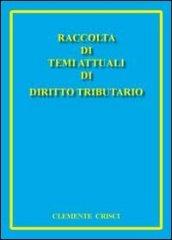 RACCOLTA
DI
TEMI ATTUALI
DI
DIRITTO TRIBUTARIO

CLEMENTE CRISCI